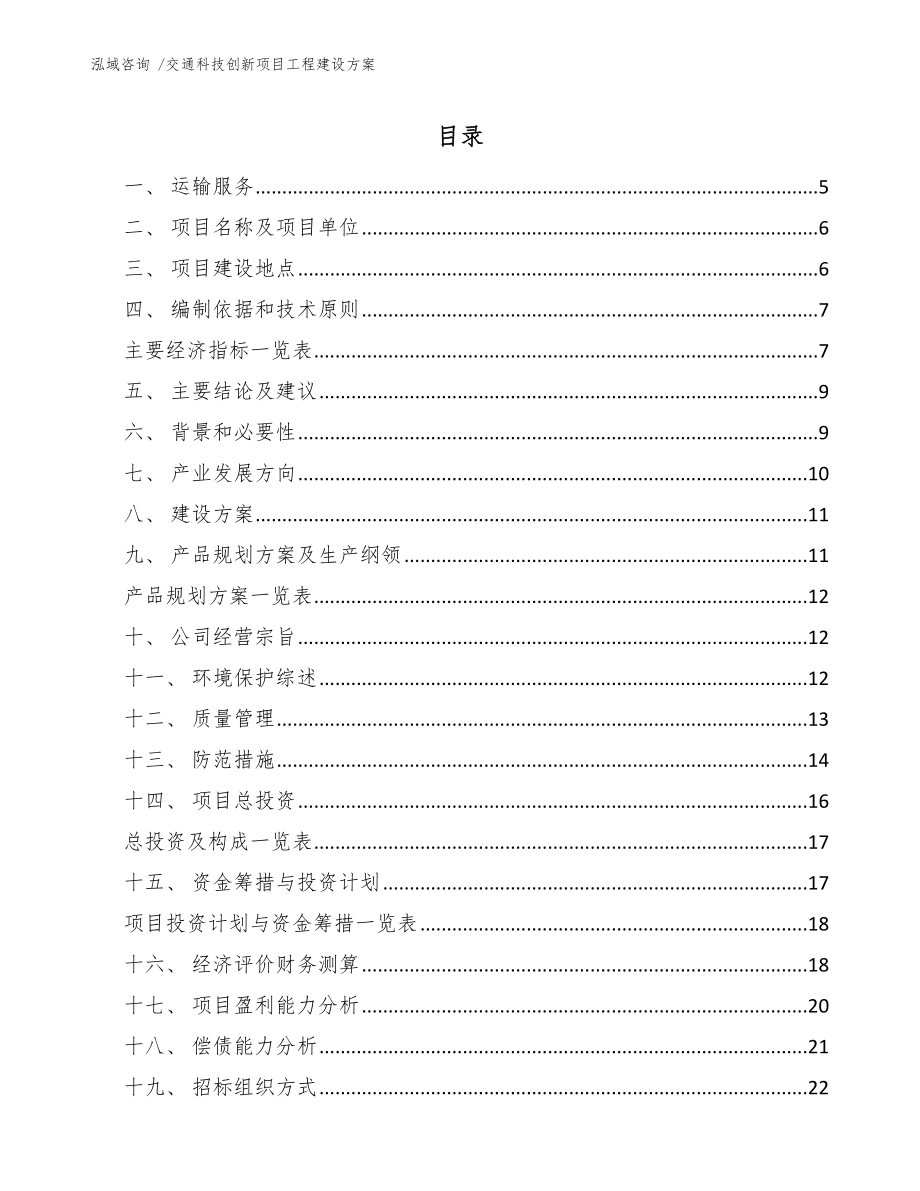 泓域咨询 /交通科技创新项目工程建设方案

目录

一、 运输服务......5
二、 项目名称及项目单位......6
三、 项目建设地点......6
四、 编制依据和技术原则......7
主要经济指标一览表......7
五、 主要结论及建议......9
六、 背景和必要性......9
七、 产业发展方向......10
八、 建设方案......11
九、 产品规划方案及生产纲领......11
产品规划方案一览表......12
十、 公司经营宗旨......12
十一、 环境保护综述......12
十二、 质量管理......13
十三、 防范措施......14
十四、 项目总投资......16
总投资及构成一览表......17
十五、 资金筹措与投资计划......17
项目投资计划与资金筹措一览表......18
十六、 经济评价财务测算......18
十七、 项目盈利能力分析......20
十八、 偿债能力分析......21
十九、 招标组织方式......22